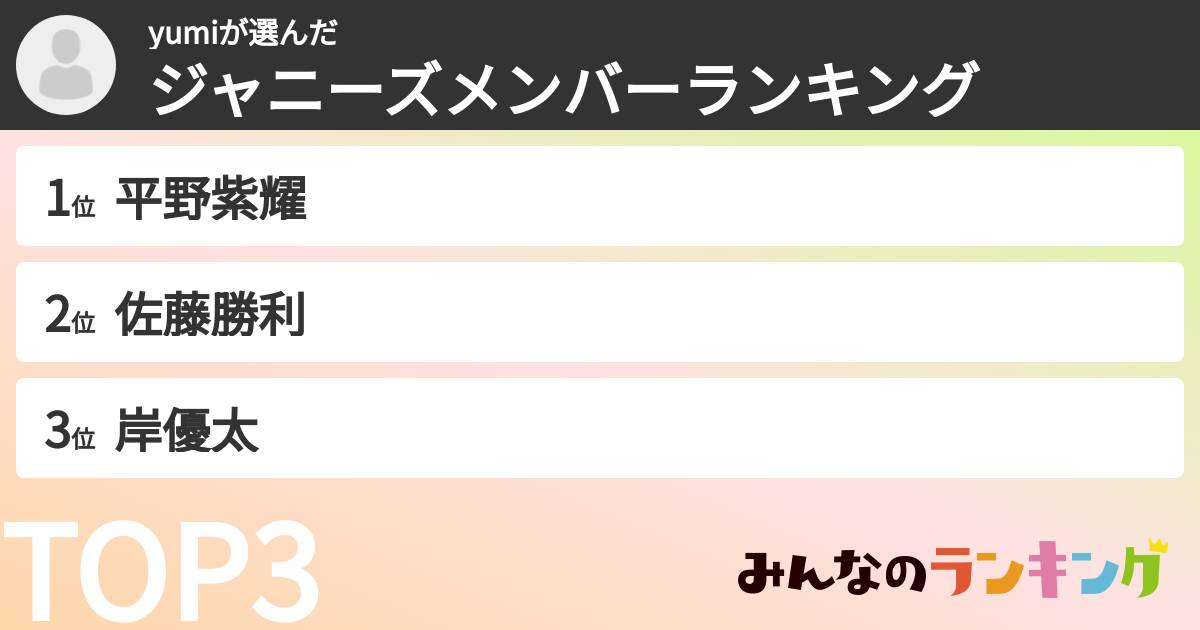 yumiが選んだ
ジャニーズメンバーランキング

1位 平野紫耀

2位 佐藤勝利

3位 岸優太

TOP3

みんなのランキング